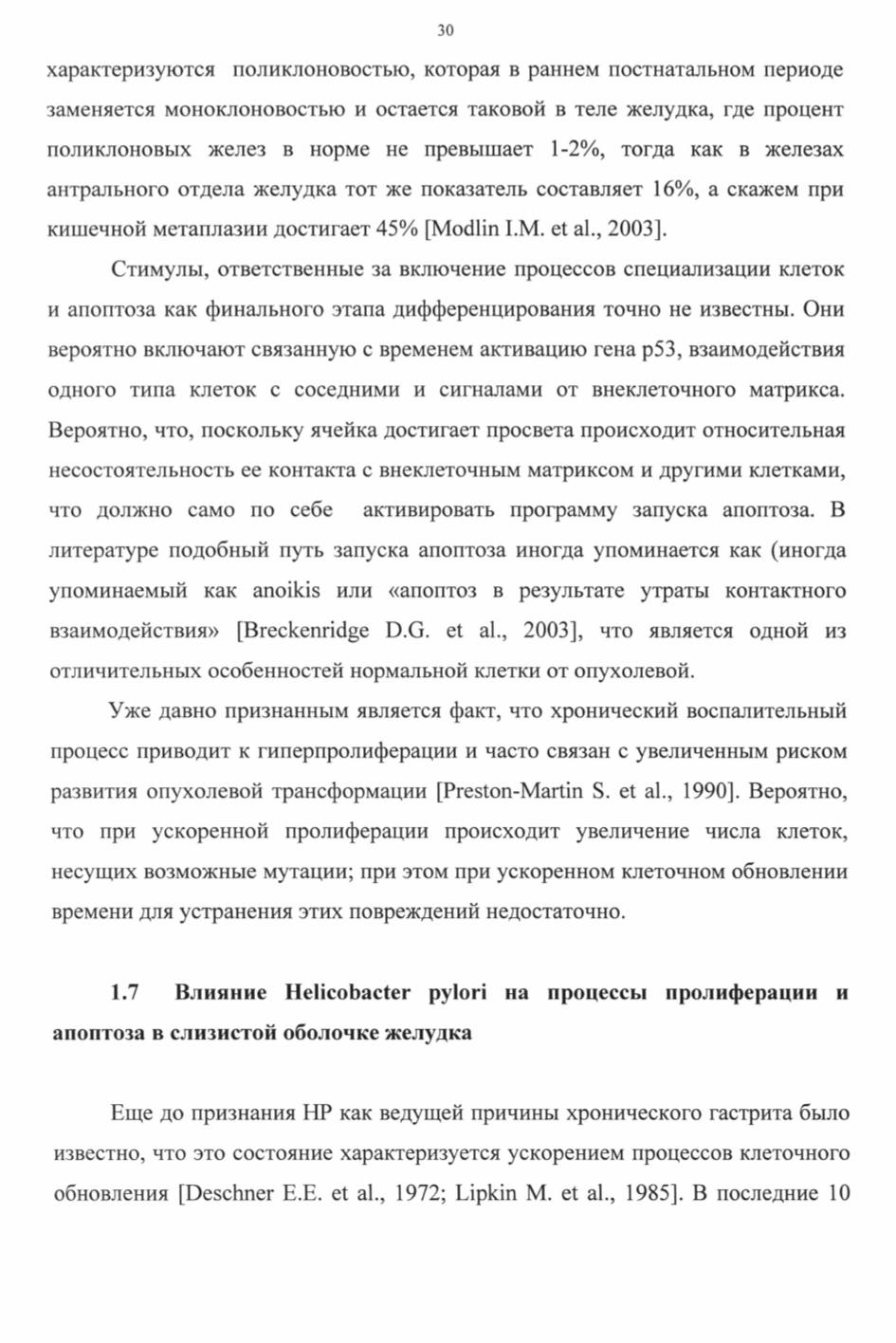 30

характеризуются поликлоновостью, которая в раннем постнатальном периоде заменяется моноклоновостью и остается таковой в теле желудка, где процент поликлоновых желез в норме не превышает 1-2%, тогда как в железах антрального отдела желудка тот же показатель составляет 16%, а скажем при кишечной метаплазии достигает 45% [Modlin I.M. et al., 2003].

Стимулы, ответственные за включение процессов специализации клеток и апоптоза как финального этапа дифференцирования точно не известны. Они вероятно включают связанную с временем активацию гена p53, взаимодействия одного типа клеток с соседними и сигналами от внеклеточного матрикса. Вероятно, что, поскольку ячейка достигает просвета происходит относительная несостоятельность ее контакта с внеклеточным матриксом и другими клетками, что должно само по себе активировать программу запуска апоптоза. В литературе подобный путь запуска апоптоза иногда упоминается как (иногда упоминаемый как anoikis или «апоптоз в результате утраты контактного взаимодействия» [Breckenridge D.G. et al., 2003], что является одной из отличительных особенностей нормальной клетки от опухолевой.

Уже давно признанным является факт, что хронический воспалительный процесс приводит к гиперпролиферации и часто связан с увеличенным риском развития опухолевой трансформации [Preston-Martin S. et al., 1990]. Вероятно, что при ускоренной пролиферации происходит увеличение числа клеток, несущих возможные мутации; при этом при ускоренном клеточном обновлении времени для устранения этих повреждений недостаточно.

1.7 Влияние Helicobacter pylori на процессы пролиферации и апоптоза в слизистой оболочке желудка

Еще до признания HP как ведущей причины хронического гастрита было известно, что это состояние характеризуется ускорением процессов клеточного обновления [Deschner E.E. et al., 1972; Lipkin M. et al., 1985]. В последние 10